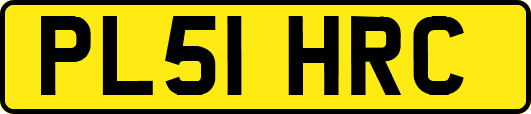 PL51 HRC